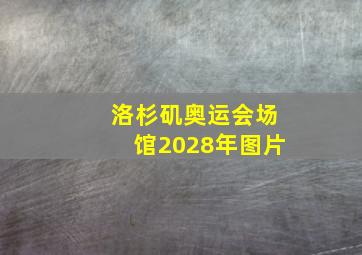 洛杉矶奥运会场馆2028年图片